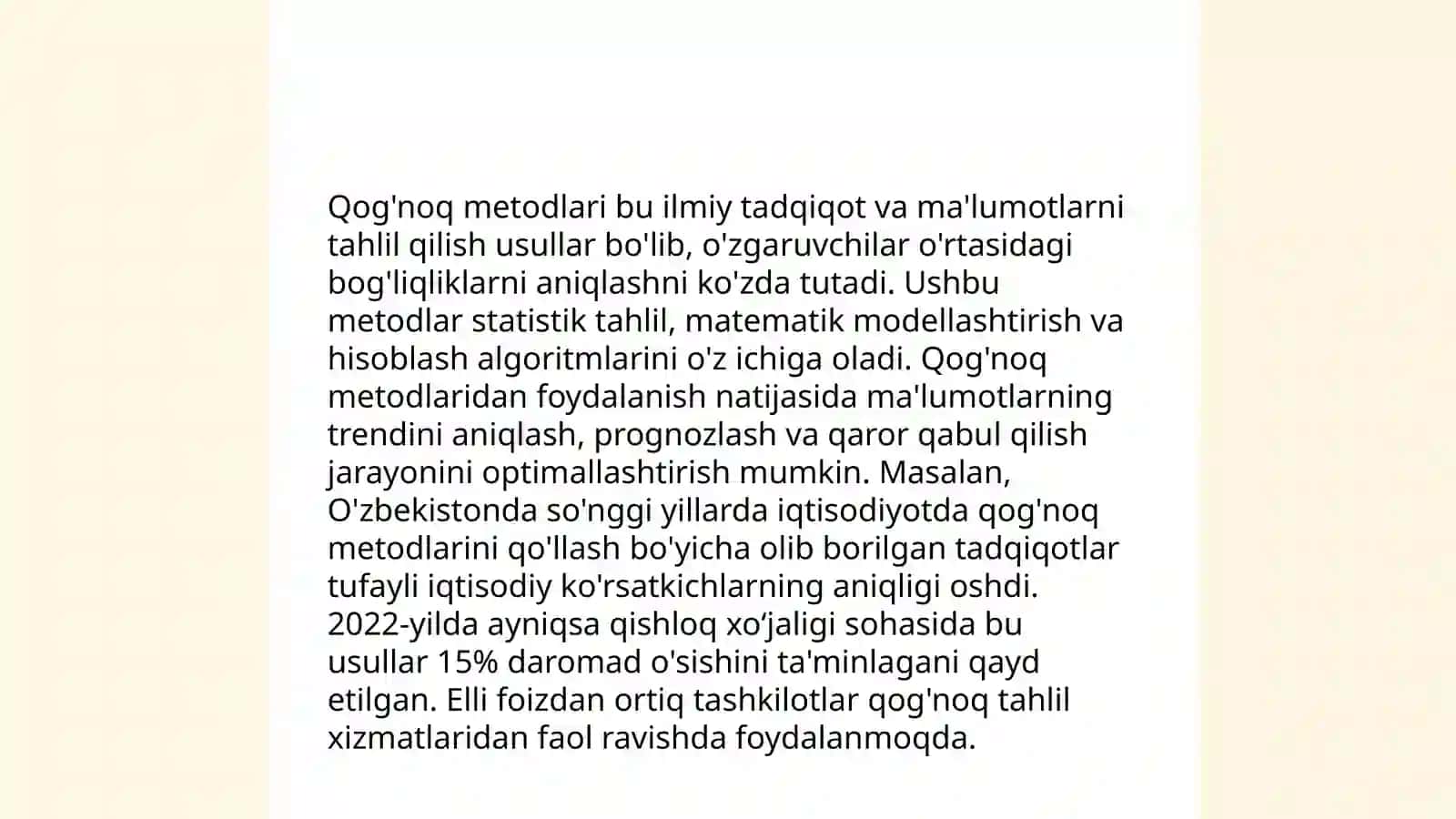 Qog'noq metodlari bu ilmiy tadqiqot va ma'lumotlarni tahlil qilish usullar bo'lib, o'zgaruvchilar o'rtasidagi bog'liqliklarni aniqlashni ko'zda tutadi. Ushbu metodlar statistik tahlil, matematik modellashtirish va hisoblash algoritmlarini o'z ichiga oladi. Qog'noq metodlaridan foydalanish natijasida ma'lumotlarning trendini aniqlash, prognozlash va qaror qabul qilish jarayonini optimallashtirish mumkin. Masalan, O'zbekistonda so'nggi yillarda iqtisodiyotda qog'noq metodlarini qo'llash bo'yicha olib borilgan tadqiqotlar tufayli iqtisodiy ko'rsatkichlarning aniqligi oshdi. 2022-yilda ayniqsa qishloq xo‘jaligi sohasida bu usullar 15% daromad o'sishini ta'minlagani qayd etilgan. Elli foizdan ortiq tashkilotlar qog'noq tahlil xizmatlaridan faol ravishda foydalanmoqda.